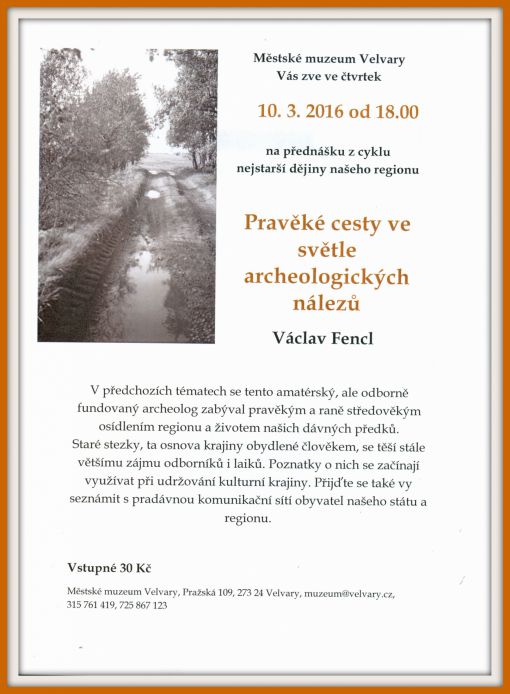 Městské muzeum Velvary
Vás zve ve čtvrtek

10. 3. 2016 od 18.00

na přednášku z cyklu
nejstarší dějiny našeho regionu

Pravěké cesty ve světle archeologických nálezů

Václav Fencl

V předchozích tématech se tento amatérský, ale odborně fundovaný archeolog zabýval pravěkým a raně středověkým osídlením regionu a životem našich dávných předků.
Staré stezky, ta osnova krajiny obydlené člověkem, se těší stále většímu zájmu odborníků i laiků. Poznatky o nich se začínají využívat při udržování kulturní krajiny. Přijďte se také vy seznámit s pradávnou komunikační sítí obyvatel našeho státu a regionu.

Vstupné 30 Kč

Městské muzeum Velvary, Pražská 109, 273 24 Velvary, muzeum@velvary.cz, 315 761 419, 725 867 123